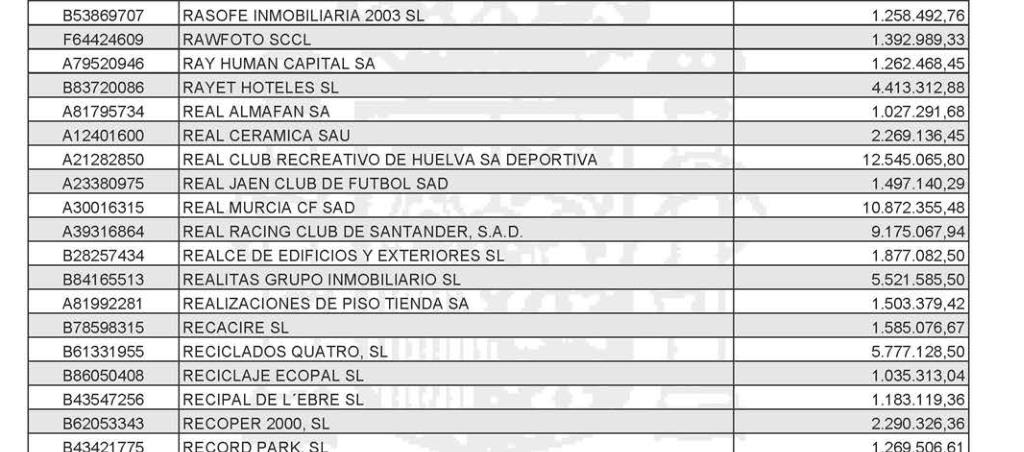 | | | |
|---|---|---|
| B53869707 | RASOFE INMOBILIARIA 2003 SL | 1.258.492,76 |
| F64424609 | RAWFOTO SCCL | 1.392.989,33 |
| A79520946 | RAY HUMAN CAPITAL SA | 1.262.468,45 |
| B83720086 | RAYET HOTELES SL | 4.413.312,88 |
| A81795734 | REAL ALMAFAN SA | 1.027.291,68 |
| A12401600 | REAL CERAMICA SAU | 2.269.136,45 |
| A21282850 | REAL CLUB RECREATIVO DE HUELVA SA DEPORTIVA | 12.545.065,80 |
| A23380975 | REAL JAEN CLUB DE FUTBOL SAD | 1.497.140,29 |
| A30016315 | REAL MURCIA CF SAD | 10.872.355,48 |
| A39316864 | REAL RACING CLUB DE SANTANDER, S.A.D. | 9.175.067,94 |
| B28257434 | REALCE DE EDIFICIOS Y EXTERIORES SL | 1.877.082,50 |
| B84165513 | REALITAS GRUPO INMOBILIARIO SL | 5.521.585,50 |
| A81992281 | REALIZACIONES DE PISO TIENDA SA | 1.503.379,42 |
| B78598315 | RECACIRE SL | 1.585.076,67 |
| B61331955 | RECICLADOS QUATRO, SL | 5.777.128,50 |
| B86050408 | RECICLAJE ECOPAL SL | 1.035.313,04 |
| B43547256 | RECIPAL DE L´EBRE SL | 1.183.119,36 |
| B62053343 | RECOPER 2000, SL | 2.290.326,36 |
| B43421775 | RECORD PARK, SL | 1.269.506,61 |